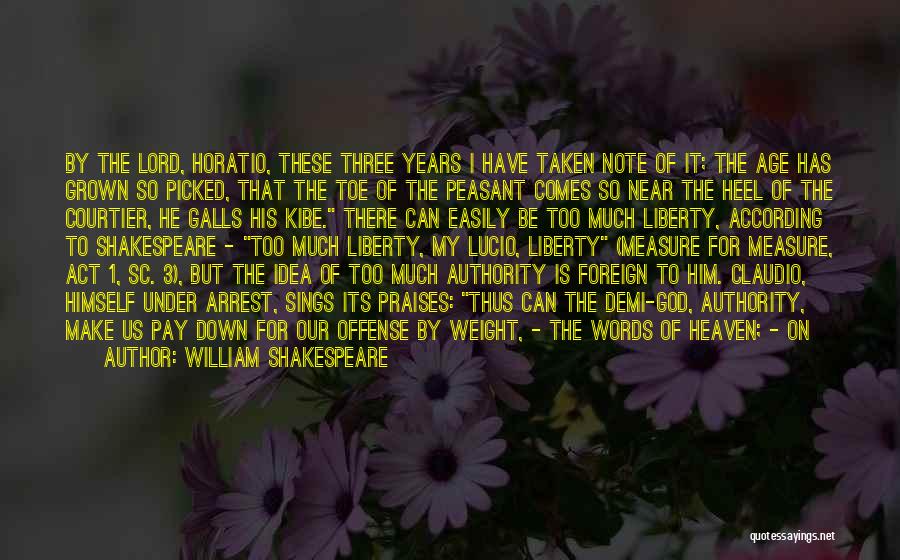 BY THE LORD, HORATIO, THESE THREE YEARS I HAVE TAKEN NOTE OF IT: THE AGE HAS GROWN SO PICKED, THAT THE TOE OF THE PEASANT COMES SO NEAR THE HEEL OF THE COURTIER, HE GALLS HIS KIBE." THERE CAN EASILY BE TOO MUCH LIBERTY, ACCORDING TO SHAKESPEARE - "TOO MUCH LIBERTY, MY LUCIO, LIBERTY" (MEASURE FOR MEASURE, ACT 1, SC. 3), BUT THE IDEA OF TOO MUCH AUTHORITY IS FOREIGN TO HIM. CLAUDIO, HIMSELF UNDER ARREST, SINGS ITS PRAISES: "THUS CAN THE DEMI-GOD, AUTHORITY, MAKE US PAY DOWN FOR OUR OFFENSE BY WEIGHT, - THE WORDS OF HEAVEN: - ON

AUTHOR: WILLIAM SHAKESPEARE

quotessayings.net